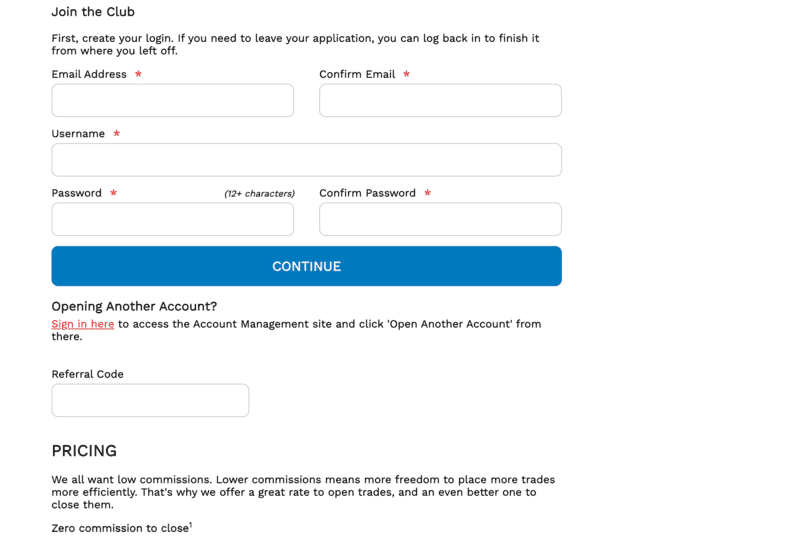 Join the Club

First, create your login. If you need to leave your application, you can log back in to finish it from where you left off.

Email Address *

Confirm Email *

Username *

Password *

(12+ characters)

Confirm Password *

CONTINUE

Opening Another Account?

Sign in here to access the Account Management site and click 'Open Another Account' from there.

Referral Code

PRICING

We all want low commissions. Lower commissions means more freedom to place more trades more efficiently. That's why we offer a great rate to open trades, and an even better one to close them.

Zero commission to close$^1$